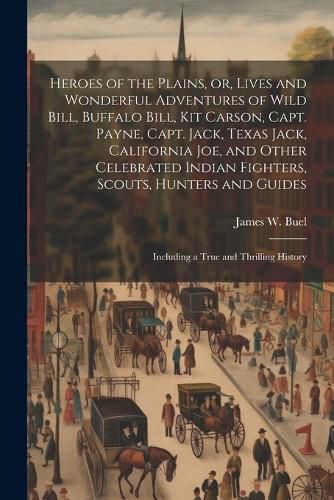 Heroes of the Plains, or, Lives and Wonderful Adventures of Wild Bill, Buffalo Bill, Kit Carson, Capt. Payne, Capt. Jack, Texas Jack, California Joe, and Other Celebrated Indian Fighters, Scouts, Hunters and Guides

James W. Buel

Including a True and Thrilling History